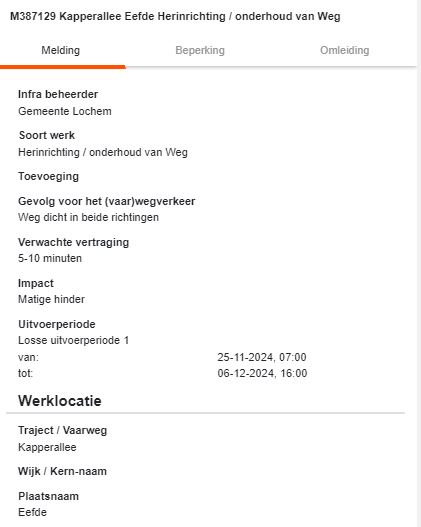 M387129 Kapperallee Eefde Herinrichting / onderhoud van Weg

Melding Beperking Omleiding

Infra beheerder
Gemeente Lochem

Soort werk
Herinrichting / onderhoud van Weg

Toevoeging

Gevolg voor het (vaar)wegverkeer
Weg dicht in beide richtingen

Verwachte vertraging
5-10 minuten

Impact
Matige hinder

Uitvoerperiode
Losse uitvoerperiode 1
van: 25-11-2024, 07:00
tot: 06-12-2024, 16:00

Werklocatie

Traject / Vaarweg
Kapperallee

Wijk / Kern-naam

Plaatsnaam
Eefde